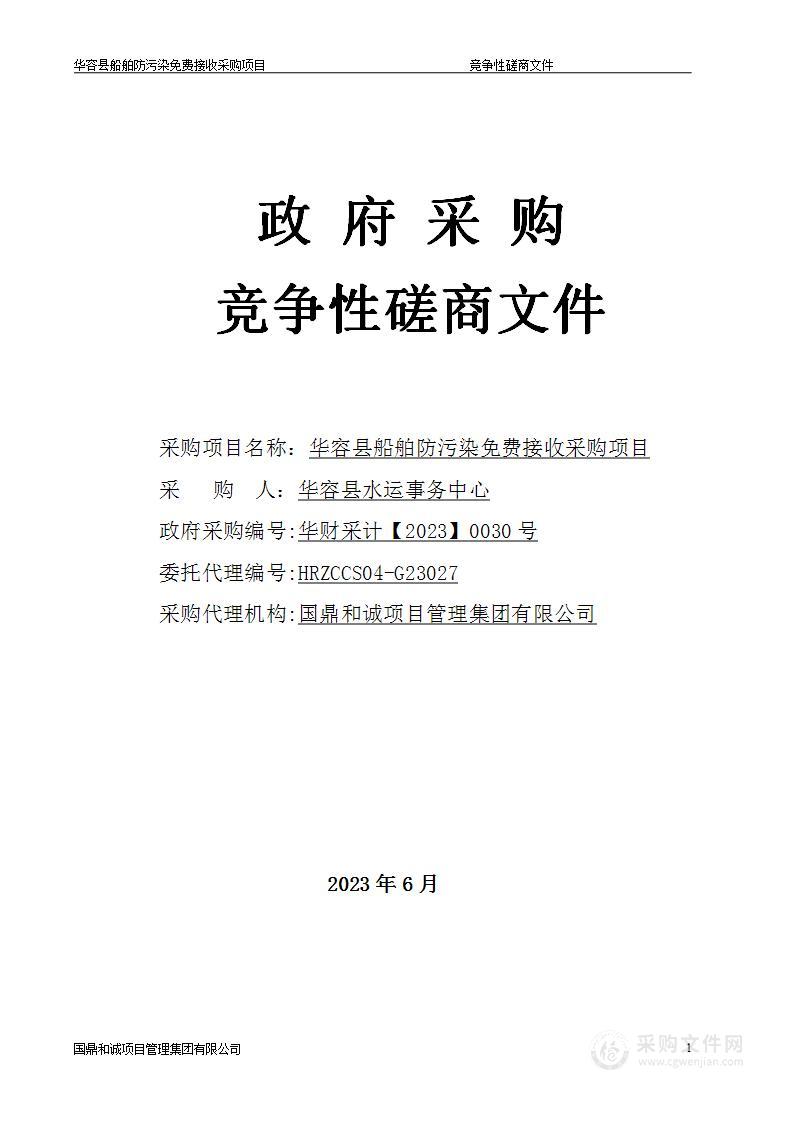 华容县船舶防污染免费接收采购项目 竞争性磋商文件

政 府 采 购
竞争性磋商文件

采购项目名称：华容县船舶防污染免费接收采购项目
采 购 人：华容县水运事务中心
政府采购编号：华财采计【2023】0030 号
委托代理编号：HRZCCS04-G23027
采购代理机构：国鼎和诚项目管理集团有限公司

2023 年 6 月

国鼎和诚项目管理集团有限公司 1

采购文件网
www.cgwenjian.com